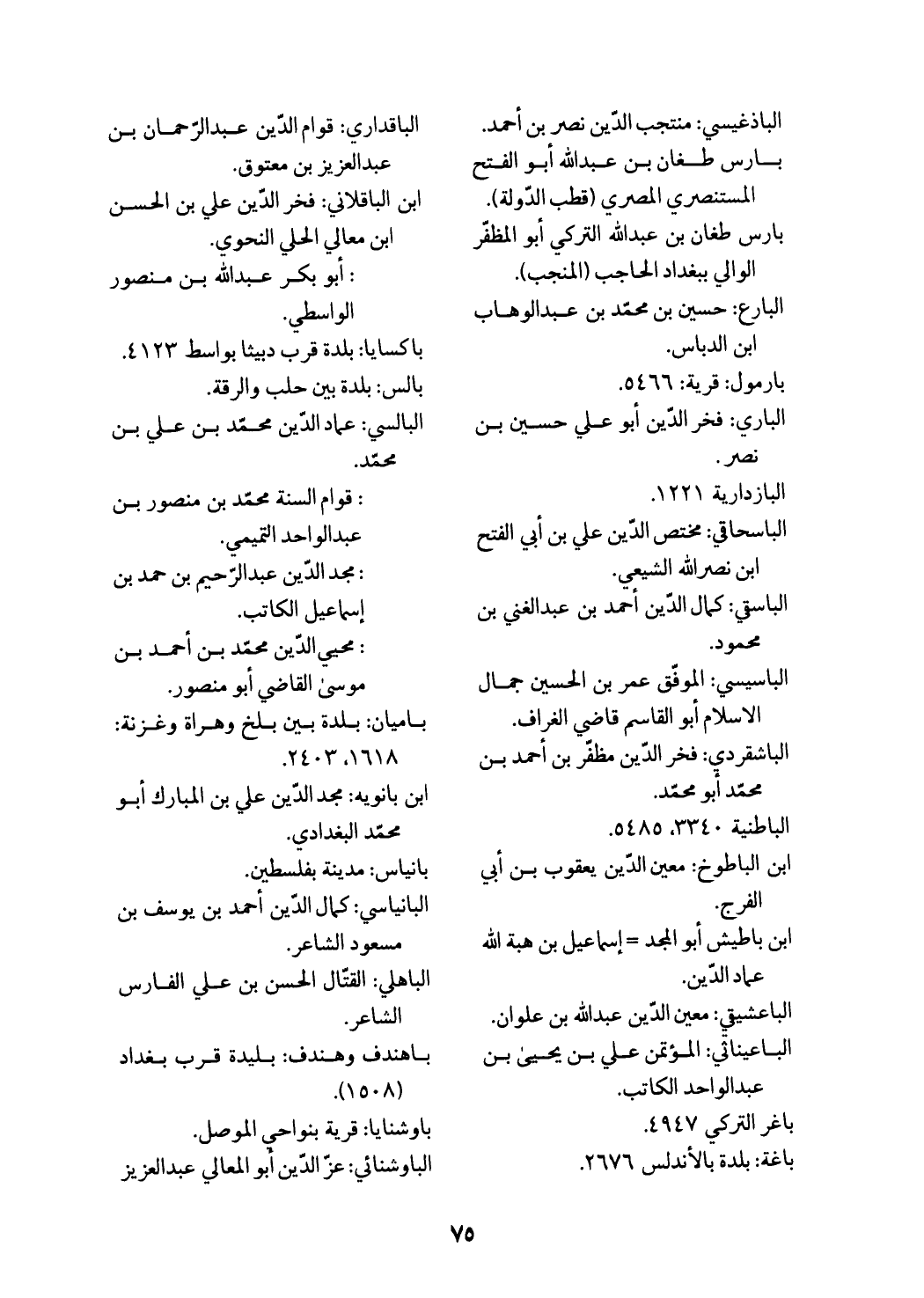 الباذغيسي: منتجب الدّين نصر بن أحمد.
بارس طغان بن عبدالله أبو الفتح المستنصري المصري (قطب الدّولة).
بارس طغان بن عبدالله التركي أبو المظفّر الوالي ببغداد الحاجب (المنجب).
البارع: حسين بن محمّد بن عبدالوهاب ابن الدباس.
بارمول: قرية: ٥٤٦٦.
الباري: فخر الدّين أبو علي حسين بن نصر.
البازدارية ١٢٢١.
الباسحاقي: مختص الدّين علي بن أبي الفتح ابن نصرالله الشيعي.
الباسقي: كمال الدّين أحمد بن عبدالغني بن محمود.
الباسيسي: الموفّق عمر بن الحسين جمال الاسلام أبو القاسم قاضي الغراف.
الباشقردي: فخر الدّين مظفّر بن أحمد بن محمّد أبو محمّد.
الباطنية ٣٣٤٠، ٥٤٨٥.
ابن الباطوخ: معين الدّين يعقوب بن أبي الفرج.
ابن باطيش أبو المجد = إسماعيل بن هبة الله عماد الدّين.
الباعشيقي: معين الدّين عبدالله بن علوان.
الباعيناثي: المؤتمن علي بن يحيىٰ بن عبدالواحد الكاتب.
باغر التركي ٤٩٤٧.
باغة: بلدة بالأندلس ٢٦٧٦.

الباقداري: قوام الدّين عبدالرّحمان بن عبدالعزيز بن معتوق.
ابن الباقلاني: فخر الدّين علي بن الحسن ابن معالي الحلي النحوي.
: أبو بكر عبدالله بن منصور الواسطي.
باكسايا: بلدة قرب دبيثا بواسط ٤١٢٣.
بالس: بلدة بين حلب والرقة.
البالسي: عماد الدّين محمّد بن علي بن محمّد.
: قوام السنة محمّد بن منصور بن عبدالواحد التميمي.
: مجد الدّين عبدالرّحيم بن حمد بن إسماعيل الكاتب.
: محيي الدّين محمّد بن أحمد بن موسىٰ القاضي أبو منصور.
باميان: بلدة بين بلخ وهراة وغزنة: ١٦١٨، ٢٤٠٣.
ابن بانويه: مجد الدّين علي بن المبارك أبو محمّد البغدادي.
بانياس: مدينة بفلسطين.
البانياسي: كمال الدّين أحمد بن يوسف بن مسعود الشاعر.
الباهلي: القتّال الحسن بن علي الفارس الشاعر.
باهندف وهندف: بليدة قرب بغداد (١٥٠٨).
باوشنايا: قرية بنواحي الموصل.
الباوشنائي: عزّ الدّين أبو المعالي عبدالعزيز

٧٥